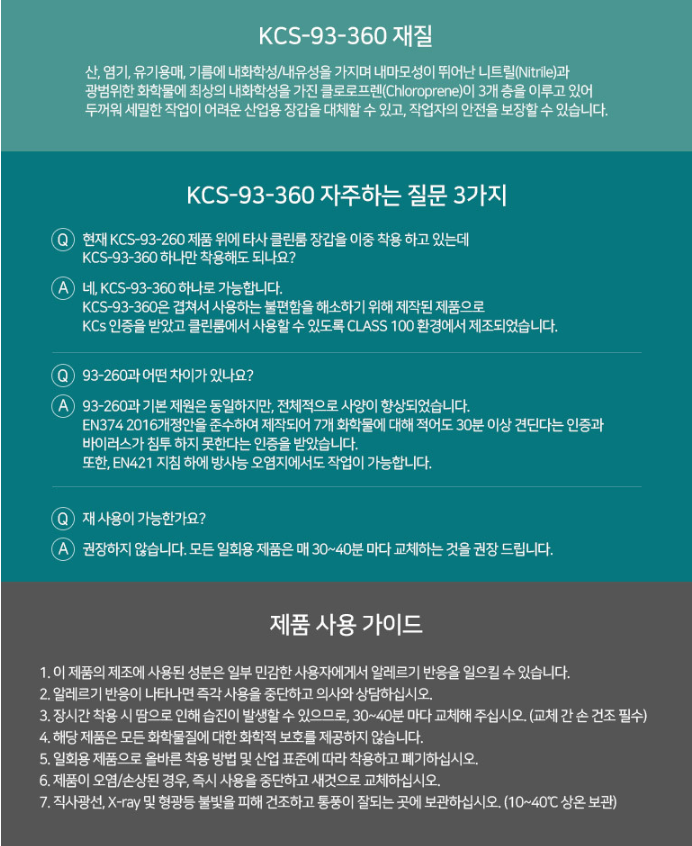 KCS-93-360 재질

산, 염기, 유기용매, 기름에 내화학성/내유성을 가지며 내마모성이 뛰어난 니트릴(Nitrile)과 광범위한 화학물에 최상의 내화학성을 가진 클로로프렌(Chloroprene)이 3개 층을 이루고 있어 두꺼워 세밀한 작업이 어려운 산업용 장갑을 대체할 수 있고, 작업자의 안전을 보장할 수 있습니다.

KCS-93-360 자주하는 질문 3가지

Q 현재 KCS-93-260 제품 위에 타사 클린룸 장갑을 이중 착용 하고 있는데 KCS-93-360 하나만 착용해도 되나요?

A 네, KCS-93-360 하나로 가능합니다. KCS-93-360은 겹쳐서 사용하는 불편함을 해소하기 위해 제작된 제품으로 KCs 인증을 받았고 클린룸에서 사용할 수 있도록 CLASS 100 환경에서 제조되었습니다.

Q 93-260과 어떤 차이가 있나요?

A 93-260과 기본 제원은 동일하지만, 전체적으로 사양이 향상되었습니다. EN374 2016개정안을 준수하여 제작되어 7개 화학물에 대해 적어도 30분 이상 견딘다는 인증과 바이러스가 침투 하지 못한다는 인증을 받았습니다. 또한, EN421 지침 하에 방사능 오염지에서도 작업이 가능합니다.

Q 재 사용이 가능한가요?

A 권장하지 않습니다. 모든 일회용 제품은 매 30~40분 마다 교체하는 것을 권장 드립니다.

제품 사용 가이드

1. 이 제품의 제조에 사용된 성분은 일부 민감한 사용자에게서 알레르기 반응을 일으킬 수 있습니다.
2. 알레르기 반응이 나타나면 즉각 사용을 중단하고 의사와 상담하십시오.
3. 장시간 착용 시 땀으로 인해 습진이 발생할 수 있으므로, 30~40분 마다 교체해 주십시오. (교체 간 손 건조 필수)
4. 해당 제품은 모든 화학물질에 대한 화학적 보호를 제공하지 않습니다.
5. 일회용 제품으로 올바른 착용 방법 및 산업 표준에 따라 착용하고 폐기하십시오.
6. 제품이 오염/손상된 경우, 즉시 사용을 중단하고 새것으로 교체하십시오.
7. 직사광선, X-ray 및 형광등 불빛을 피해 건조하고 통풍이 잘되는 곳에 보관하십시오. (10~40℃ 상온 보관)